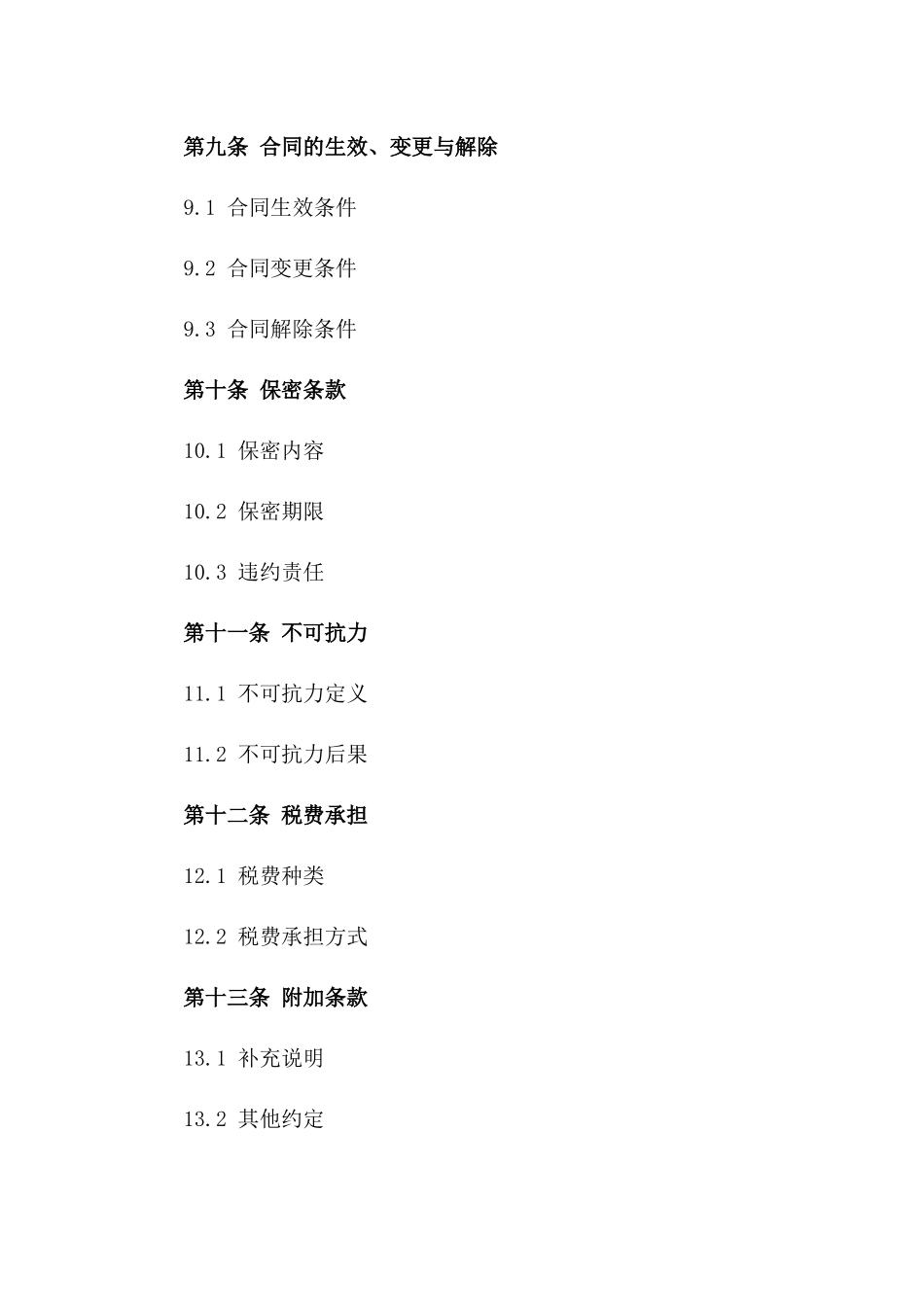 第九条 合同的生效、变更与解除

9.1 合同生效条件

9.2 合同变更条件

9.3 合同解除条件

第十条 保密条款

10.1 保密内容

10.2 保密期限

10.3 违约责任

第十一条 不可抗力

11.1 不可抗力定义

11.2 不可抗力后果

第十二条 税费承担

12.1 税费种类

12.2 税费承担方式

第十三条 附加条款

13.1 补充说明

13.2 其他约定